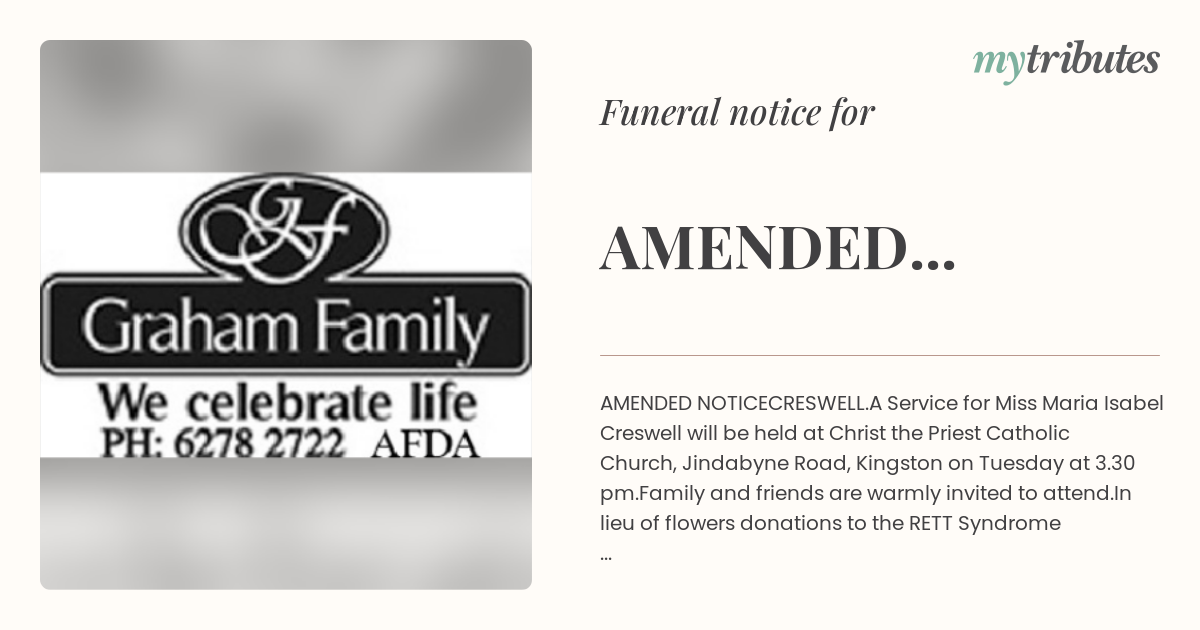 GF

Graham Family

We celebrate life
PH: 6278 2722 AFDA

mytributes

Funeral notice for

AMENDED...

AMENDED NOTICECRESWELL.A Service for Miss Maria Isabel Creswell will be held at Christ the Priest Catholic Church, Jindabyne Road, Kingston on Tuesday at 3.30 pm.Family and friends are warmly invited to attend.In lieu of flowers donations to the RETT Syndrome
...